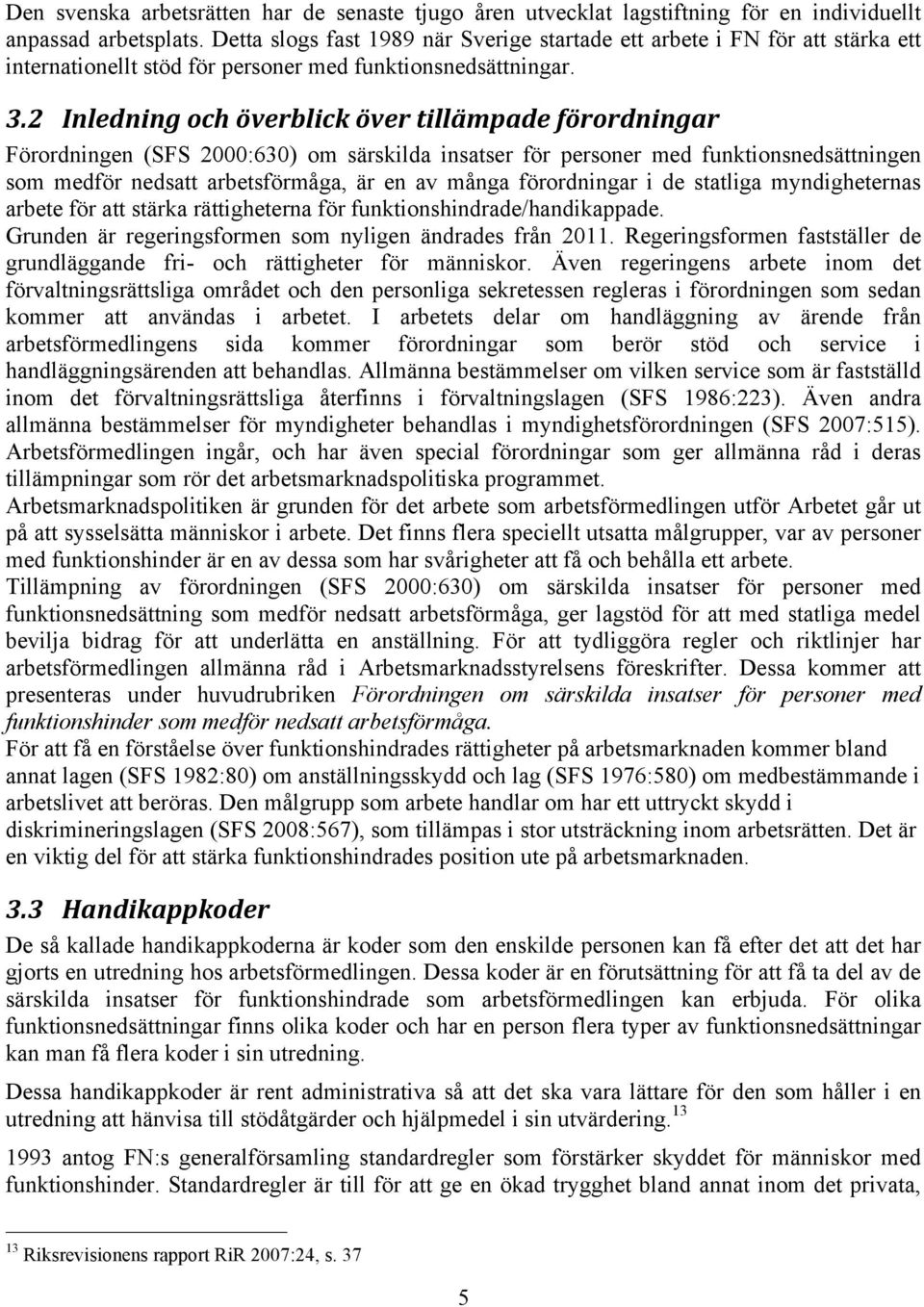 Den svenska arbetsrätten har de senaste tjugo åren utvecklat lagstiftning för en individuellt anpassad arbetsplats. Detta slogs fast 1989 när Sverige startade ett arbete i FN för att stärka ett internationellt stöd för personer med funktionsnedsättningar.

3.2 Inledning och överblick över tillämpade förordningar

Förordningen (SFS 2000:630) om särskilda insatser för personer med funktionsnedsättningen som medför nedsatt arbetsförmåga, är en av många förordningar i de statliga myndigheternas arbete för att stärka rättigheterna för funktionshindrade/handikappade.
Grunden är regeringsformen som nyligen ändrades från 2011. Regeringsformen fastställer de grundläggande fri- och rättigheter för människor. Även regeringens arbete inom det förvaltningsrättsliga området och den personliga sekretessen regleras i förordningen som sedan kommer att användas i arbetet. I arbetets delar om handläggning av ärende från arbetsförmedlingens sida kommer förordningar som berör stöd och service i handläggningsärenden att behandlas. Allmänna bestämmelser om vilken service som är fastställd inom det förvaltningsrättsliga återfinns i förvaltningslagen (SFS 1986:223). Även andra allmänna bestämmelser för myndigheter behandlas i myndighetsförordningen (SFS 2007:515). Arbetsförmedlingen ingår, och har även special förordningar som ger allmänna råd i deras tillämpningar som rör det arbetsmarknadspolitiska programmet.
Arbetsmarknadspolitiken är grunden för det arbete som arbetsförmedlingen utför Arbetet går ut på att sysselsätta människor i arbete. Det finns flera speciellt utsatta målgrupper, var av personer med funktionshinder är en av dessa som har svårigheter att få och behålla ett arbete.
Tillämpning av förordningen (SFS 2000:630) om särskilda insatser för personer med funktionsnedsättning som medför nedsatt arbetsförmåga, ger lagstöd för att med statliga medel bevilja bidrag för att underlätta en anställning. För att tydliggöra regler och riktlinjer har arbetsförmedlingen allmänna råd i Arbetsmarknadsstyrelsens föreskrifter. Dessa kommer att presenteras under huvudrubriken Förordningen om särskilda insatser för personer med funktionshinder som medför nedsatt arbetsförmåga.
För att få en förståelse över funktionshindrades rättigheter på arbetsmarknaden kommer bland annat lagen (SFS 1982:80) om anställningsskydd och lag (SFS 1976:580) om medbestämmande i arbetslivet att beröras. Den målgrupp som arbete handlar om har ett uttryckt skydd i diskrimineringslagen (SFS 2008:567), som tillämpas i stor utsträckning inom arbetsrätten. Det är en viktig del för att stärka funktionshindrades position ute på arbetsmarknaden.

3.3 Handikappkoder

De så kallade handikappkoderna är koder som den enskilde personen kan få efter det att det har gjorts en utredning hos arbetsförmedlingen. Dessa koder är en förutsättning för att få ta del av de särskilda insatser för funktionshindrade som arbetsförmedlingen kan erbjuda. För olika funktionsnedsättningar finns olika koder och har en person flera typer av funktionsnedsättningar kan man få flera koder i sin utredning.

Dessa handikappkoder är rent administrativa så att det ska vara lättare för den som håller i en utredning att hänvisa till stödåtgärder och hjälpmedel i sin utvärdering.$^{13}$

1993 antog FN:s generalförsamling standardregler som förstärker skyddet för människor med funktionshinder. Standardregler är till för att ge en ökad trygghet bland annat inom det privata,

$^{13}$ Riksrevisionens rapport RiR 2007:24, s. 37

5